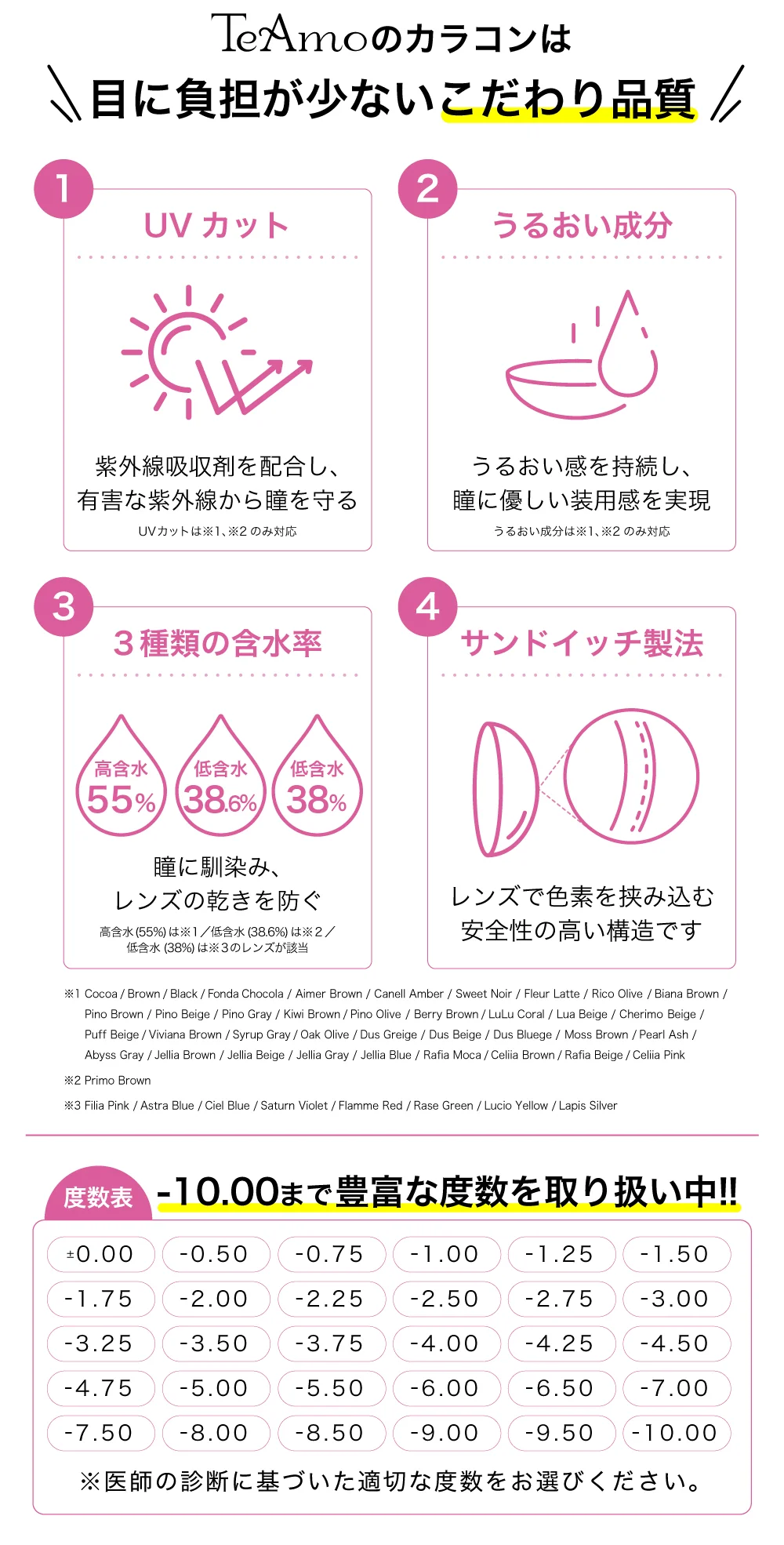 TeAmoのカラコンは
目に負担が少ないこだわり品質

1
UV カット
紫外線吸収剤を配合し、有害な紫外線から瞳を守る
UVカットは※1、※2 のみ対応

2
うるおい成分
うるおい感を持続し、瞳に優しい装用感を実現
うるおい成分は※1、※2 のみ対応

3
3 種類の含水率
高含水 55%
低含水 38.6%
低含水 38%
瞳に馴染み、レンズの乾きを防ぐ
高含水 (55%) は※1／低含水 (38.6%) は※2／低含水 (38%) は※3のレンズが該当

4
サンドイッチ製法
レンズで色素を挟み込む安全性の高い構造です

※1 Cocoa / Brown / Black / Fonda Chocola / Aimer Brown / Canell Amber / Sweet Noir / Fleur Latte / Rico Olive / Biana Brown / Pino Brown / Pino Beige / Pino Gray / Kiwi Brown / Pino Olive / Berry Brown / LuLu Coral / Lua Beige / Cherimo Beige / Puff Beige / Viviana Brown / Syrup Gray / Oak Olive / Dus Greige / Dus Beige / Dus Bluege / Moss Brown / Pearl Ash / Abyss Gray / Jellia Brown / Jellia Beige / Jellia Gray / Jellia Blue / Rafia Moca / Celiia Brown / Rafia Beige / Celiia Pink
※2 Primo Brown
※3 Filia Pink / Astra Blue / Ciel Blue / Saturn Violet / Flamme Red / Rase Green / Lucio Yellow / Lapis Silver

度数表 -10.00まで豊富な度数を取り扱い中!!

| ±0.00 | -0.50 | -0.75 | -1.00 | -1.25 | -1.50 |
|---|---|---|---|---|---|
| -1.75 | -2.00 | -2.25 | -2.50 | -2.75 | -3.00 |
| -3.25 | -3.50 | -3.75 | -4.00 | -4.25 | -4.50 |
| -4.75 | -5.00 | -5.50 | -6.00 | -6.50 | -7.00 |
| -7.50 | -8.00 | -8.50 | -9.00 | -9.50 | -10.00 |

※医師の診断に基づいた適切な度数をお選びください。